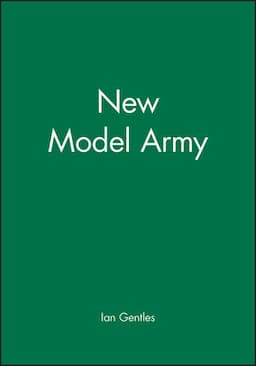 New Model Army

Ian Gentles